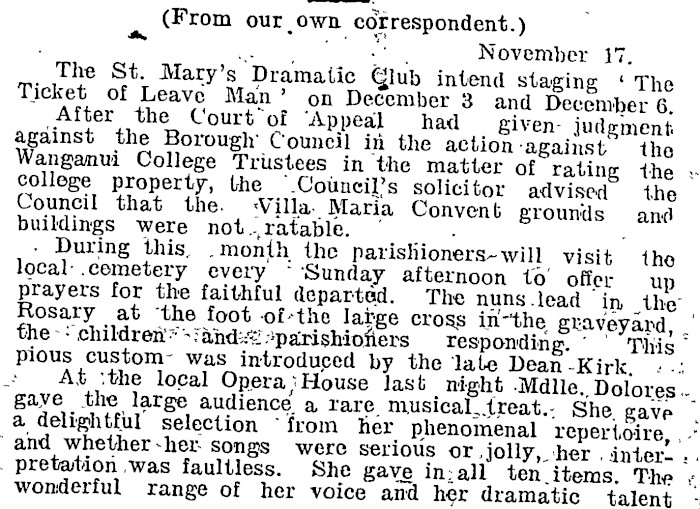 (From our own correspondent.)

November 17.

The St. Mary's Dramatic Club intend staging 'The Ticket of Leave Man' on December 3 and December 6.

After the Court of Appeal had given judgment against the Borough Council in the action against the Wanganui College Trustees in the matter of rating the college property, the Council's solicitor advised the Council that the Villa Maria Convent grounds and buildings were not ratable.

During this month the parishioners will visit the local cemetery every Sunday afternoon to offer up prayers for the faithful departed. The nuns lead in the Rosary at the foot of the large cross in the graveyard, the children and parishioners responding. This pious custom was introduced by the late Dean Kirk.

At the local Opera House last night Mdlle. Dolores gave the large audience a rare musical treat. She gave a delightful selection from her phenomenal repertoire, and whether her songs were serious or jolly, her interpretation was faultless. She gave in all ten items. The wonderful range of her voice and her dramatic talent